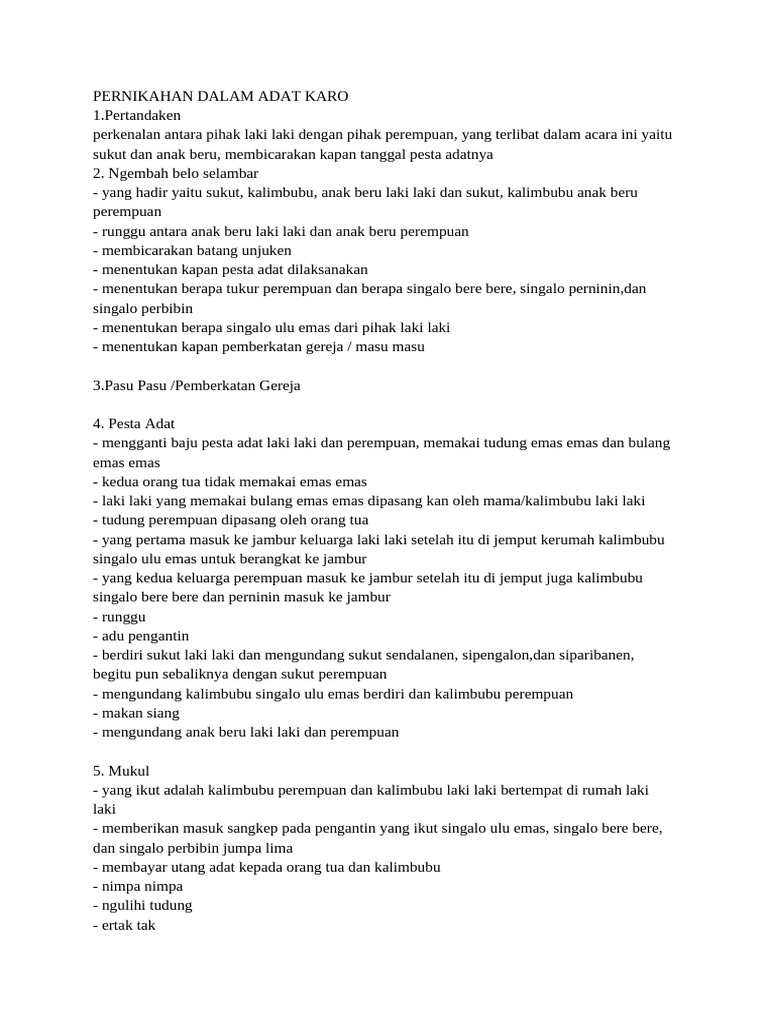 PERNIKAHAN DALAM ADAT KARO
1.Pertandaken
perkenalan antara pihak laki laki dengan pihak perempuan, yang terlibat dalam acara ini yaitu sukut dan anak beru, membicarakan kapan tanggal pesta adatnya
2. Ngembah belo selambar
- yang hadir yaitu sukut, kalimbubu, anak beru laki laki dan sukut, kalimbubu anak beru perempuan
- runggu antara anak beru laki laki dan anak beru perempuan
- membicarakan batang unjuken
- menentukan kapan pesta adat dilaksanakan
- menentukan berapa tukur perempuan dan berapa singalo bere bere, singalo perninin,dan singalo perbibin
- menentukan berapa singalo ulu emas dari pihak laki laki
- menentukan kapan pemberkatan gereja / masu masu

3.Pasu Pasu /Pemberkatan Gereja

4. Pesta Adat
- mengganti baju pesta adat laki laki dan perempuan, memakai tudung emas emas dan bulang emas emas
- kedua orang tua tidak memakai emas emas
- laki laki yang memakai bulang emas emas dipasang kan oleh mama/kalimbubu laki laki
- tudung perempuan dipasang oleh orang tua
- yang pertama masuk ke jambur keluarga laki laki setelah itu di jemput kerumah kalimbubu singalo ulu emas untuk berangkat ke jambur
- yang kedua keluarga perempuan masuk ke jambur setelah itu di jemput juga kalimbubu singalo bere bere dan perninin masuk ke jambur
- runggu
- adu pengantin
- berdiri sukut laki laki dan mengundang sukut sendalanen, sipengalon,dan siparibanen, begitu pun sebaliknya dengan sukut perempuan
- mengundang kalimbubu singalo ulu emas berdiri dan kalimbubu perempuan
- makan siang
- mengundang anak beru laki laki dan perempuan

5. Mukul
- yang ikut adalah kalimbubu perempuan dan kalimbubu laki laki bertempat di rumah laki laki
- memberikan masuk sangkep pada pengantin yang ikut singalo ulu emas, singalo bere bere, dan singalo perbibin jumpa lima
- membayar utang adat kepada orang tua dan kalimbubu
- nimpa nimpa
- ngulihi tudung
- ertak tak